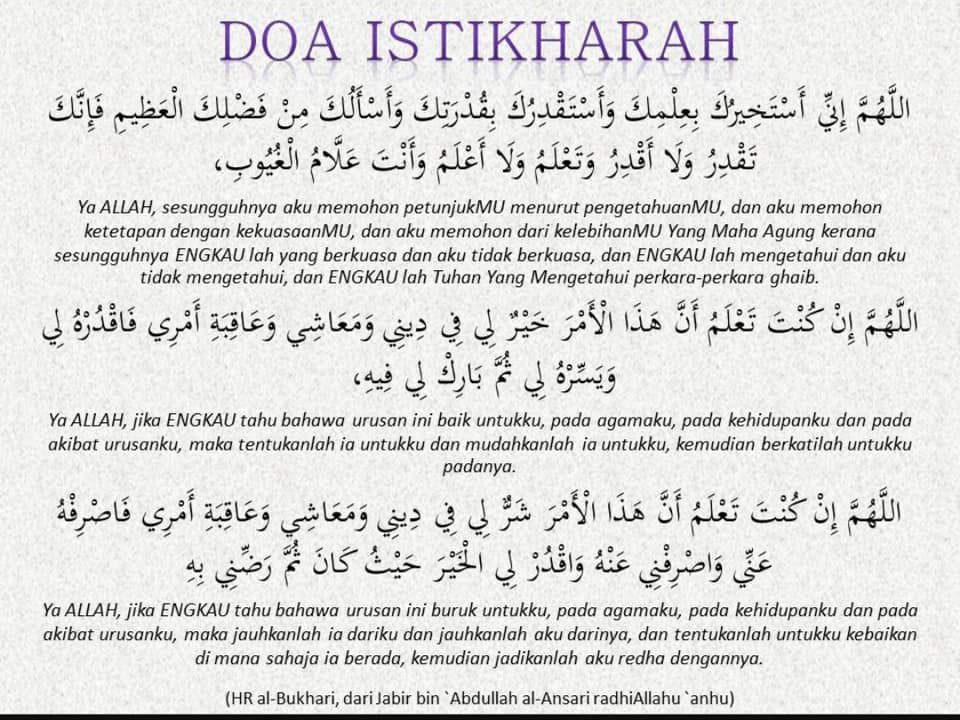 DOA ISTIKHARAH

اللَّهُمَّ إِنِّي أَسْتَخِيرُكَ بِعِلْمِكَ وَأَسْتَقْدِرُكَ بِقُدْرَتِكَ وَأَسْأَلُكَ مِنْ فَضْلِكَ الْعَظِيمِ فَإِنَّكَ تَقْدِرُ وَلَا أَقْدِرُ وَتَعْلَمُ وَلَا أَعْلَمُ وَأَنْتَ عَلَّامُ الْغُيُوبِ،

Ya ALLAH, sesungguhnya aku memohon petunjukMU menurut pengetahuanMU, dan aku memohon ketetapan dengan kekuasaanMU, dan aku memohon dari kelebihanMU Yang Maha Agung kerana sesungguhnya ENGKAU lah yang berkuasa dan aku tidak berkuasa, dan ENGKAU lah mengetahui dan aku tidak mengetahui, dan ENGKAU lah Tuhan Yang Mengetahui perkara-perkara ghaib.

اللَّهُمَّ إِنْ كُنْتَ تَعْلَمُ أَنَّ هَذَا الْأَمْرَ خَيْرٌ لِي فِي دِينِي وَمَعَاشِي وَعَاقِبَةِ أَمْرِي فَاقْدُرْهُ لِي وَيَسِّرْهُ لِي ثُمَّ بَارِكْ لِي فِيهِ،

Ya ALLAH, jika ENGKAU tahu bahawa urusan ini baik untukku, pada agamaku, pada kehidupanku dan pada akibat urusanku, maka tentukanlah ia untukku dan mudahkanlah ia untukku, kemudian berkatilah untukku padanya.

اللَّهُمَّ إِنْ كُنْتَ تَعْلَمُ أَنَّ هَذَا الْأَمْرَ شَرٌّ لِي فِي دِينِي وَمَعَاشِي وَعَاقِبَةِ أَمْرِي فَاصْرِفْهُ عَنِّي وَاصْرِفْنِي عَنْهُ وَاقْدُرْ لِي الْخَيْرَ حَيْثُ كَانَ ثُمَّ رَضِّنِي بِهِ

Ya ALLAH, jika ENGKAU tahu bahawa urusan ini buruk untukku, pada agamaku, pada kehidupanku dan pada akibat urusanku, maka jauhkanlah ia dariku dan jauhkanlah aku darinya, dan tentukanlah untukku kebaikan di mana sahaja ia berada, kemudian jadikanlah aku redha dengannya.

(HR al-Bukhari, dari Jabir bin `Abdullah al-Ansari radhiAllahu `anhu)